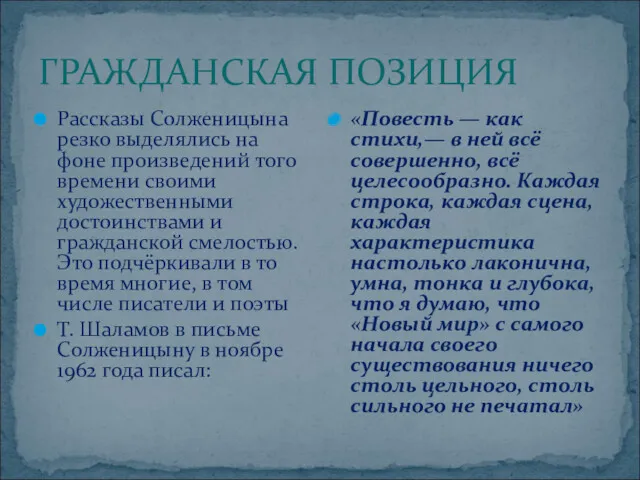 ГРАЖДАНСКАЯ ПОЗИЦИЯ

Рассказы Солженицына резко выделялись на фоне произведений того времени своими художественными достоинствами и гражданской смелостью. Это подчёркивали в то время многие, в том числе писатели и поэты

Т. Шаламов в письме Солженицыну в ноябре 1962 года писал:

«Повесть — как стихи,— в ней всё совершенно, всё целесообразно. Каждая строка, каждая сцена, каждая характеристика настолько лаконична, умна, тонка и глубока, что я думаю, что «Новый мир» с самого начала своего существования ничего столь цельного, столь сильного не печатал»